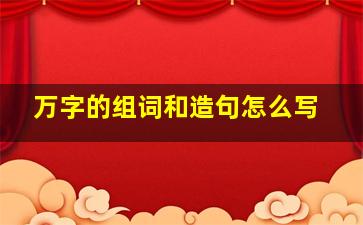 万字的组词和造句怎么写